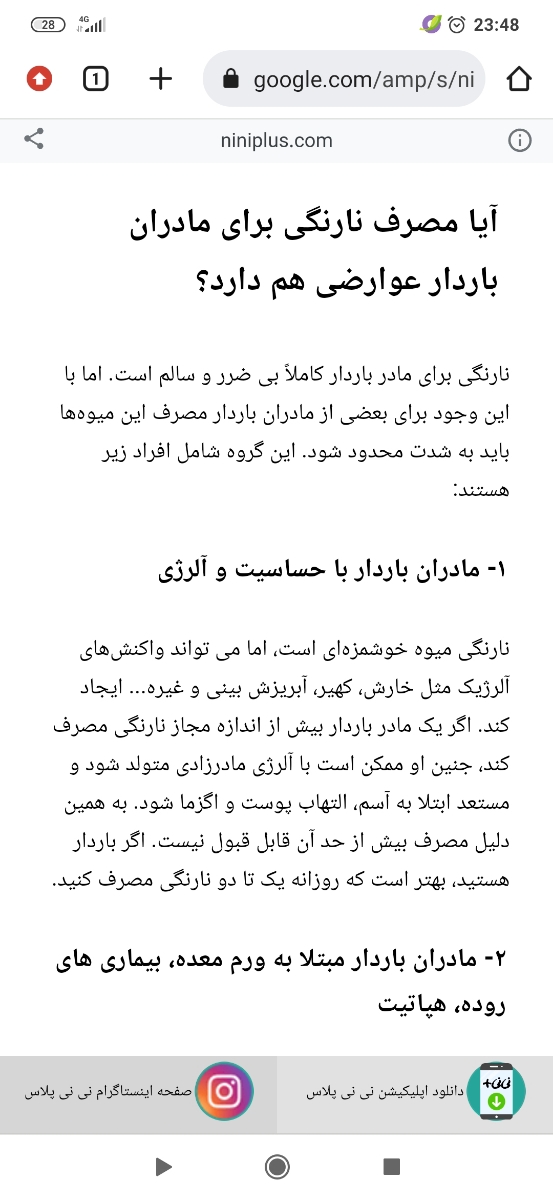 28 4G
23:48
1
google.com/amp/s/ni
niniplus.com

آیا مصرف نارنگی برای مادران باردار عوارضی هم دارد؟

نارنگی برای مادر باردار کاملاً بی ضرر و سالم است. اما با این وجود برای بعضی از مادران باردار مصرف این میوه‌ها باید به شدت محدود شود. این گروه شامل افراد زیر هستند:

۱- مادران باردار با حساسیت و آلرژی

نارنگی میوه خوشمزه‌ای است، اما می تواند واکنش‌های آلرژیک مثل خارش، کهیر، آبریزش بینی و غیره... ایجاد کند. اگر یک مادر باردار بیش از اندازه مجاز نارنگی مصرف کند، جنین او ممکن است با آلرژی مادرزادی متولد شود و مستعد ابتلا به آسم، التهاب پوست و اگزما شود. به همین دلیل مصرف بیش از حد آن قابل قبول نیست. اگر باردار هستید، بهتر است که روزانه یک تا دو نارنگی مصرف کنید.

۲- مادران باردار مبتلا به ورم معده، بیماری های روده، هپاتیت

دانلود اپلیکیشن نی نی پلاس
صفحه اینستاگرام نی نی پلاس